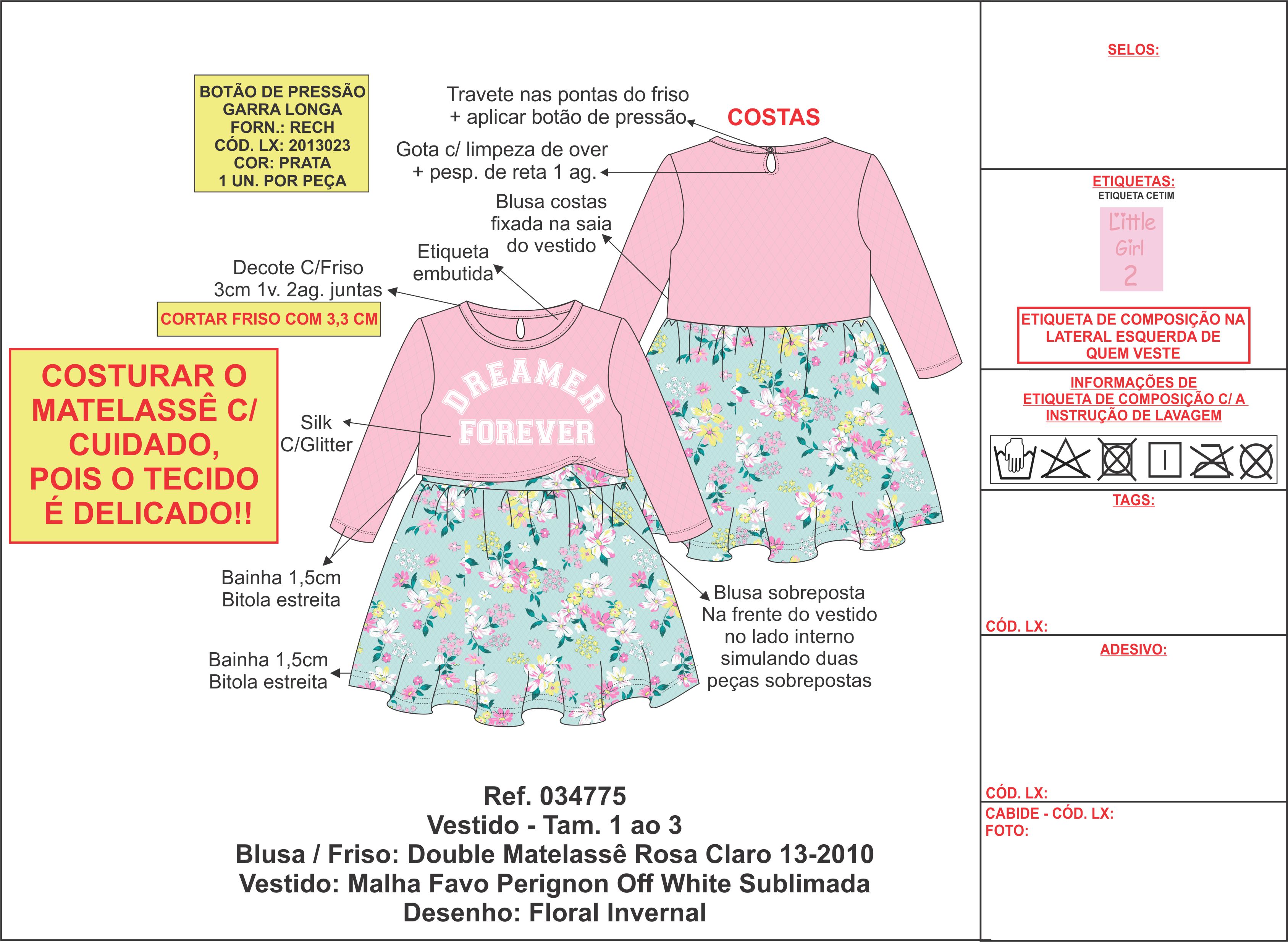 BOTÃO DE PRESSÃO
GARRA LONGA
FORN.: RECH
CÓD. LX: 2013023
COR: PRATA
1 UN. POR PEÇA

Travete nas pontas do friso
+ aplicar botão de pressão

COSTAS

Gota c/ limpeza de over
+ pesp. de reta 1 ag.

Blusa costas
fixada na saia
do vestido

Etiqueta
embutida

Decote C/Friso
3cm 1v. 2ag. juntas

CORTAR FRISO COM 3,3 CM

COSTURAR O MATELASSÊ C/ CUIDADO, POIS O TECIDO É DELICADO!!

Silk
C/Glitter

DREAMER
FOREVER

Bainha 1,5cm
Bitola estreita

Bainha 1,5cm
Bitola estreita

Blusa sobreposta
Na frente do vestido
no lado interno
simulando duas
peças sobrepostas

Ref. 034775
Vestido - Tam. 1 ao 3
Blusa / Friso: Double Matelassê Rosa Claro 13-2010
Vestido: Malha Favo Perignon Off White Sublimada
Desenho: Floral Invernal

SELOS:

ETIQUETAS:
ETIQUETA CETIM
Little
Girl
2

ETIQUETA DE COMPOSIÇÃO NA LATERAL ESQUERDA DE QUEM VESTE

INFORMAÇÕES DE
ETIQUETA DE COMPOSIÇÃO C/ A
INSTRUÇÃO DE LAVAGEM

TAGS:

CÓD. LX:

ADESIVO:

CÓD. LX:
CABIDE - CÓD. LX:
FOTO: